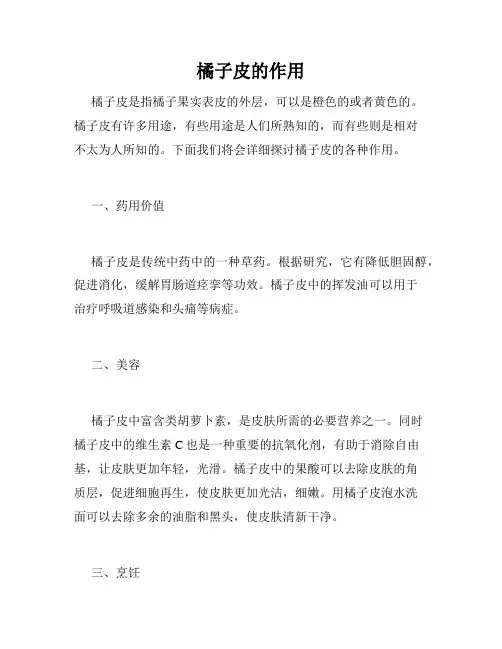 橘子皮的作用

橘子皮是指橘子果实表皮的外层，可以是橙色的或者黄色的。橘子皮有许多用途，有些用途是人们所熟知的，而有些则是相对不太为人所知的。下面我们将会详细探讨橘子皮的各种作用。

一、药用价值

橘子皮是传统中药中的一种草药。根据研究，它有降低胆固醇，促进消化，缓解胃肠道痉挛等功效。橘子皮中的挥发油可以用于治疗呼吸道感染和头痛等病症。

二、美容

橘子皮中富含类胡萝卜素，是皮肤所需的必要营养之一。同时橘子皮中的维生素 C 也是一种重要的抗氧化剂，有助于消除自由基，让皮肤更加年轻，光滑。橘子皮中的果酸可以去除皮肤的角质层，促进细胞再生，使皮肤更加光洁，细嫩。用橘子皮泡水洗面可以去除多余的油脂和黑头，使皮肤清新干净。

三、烹饪